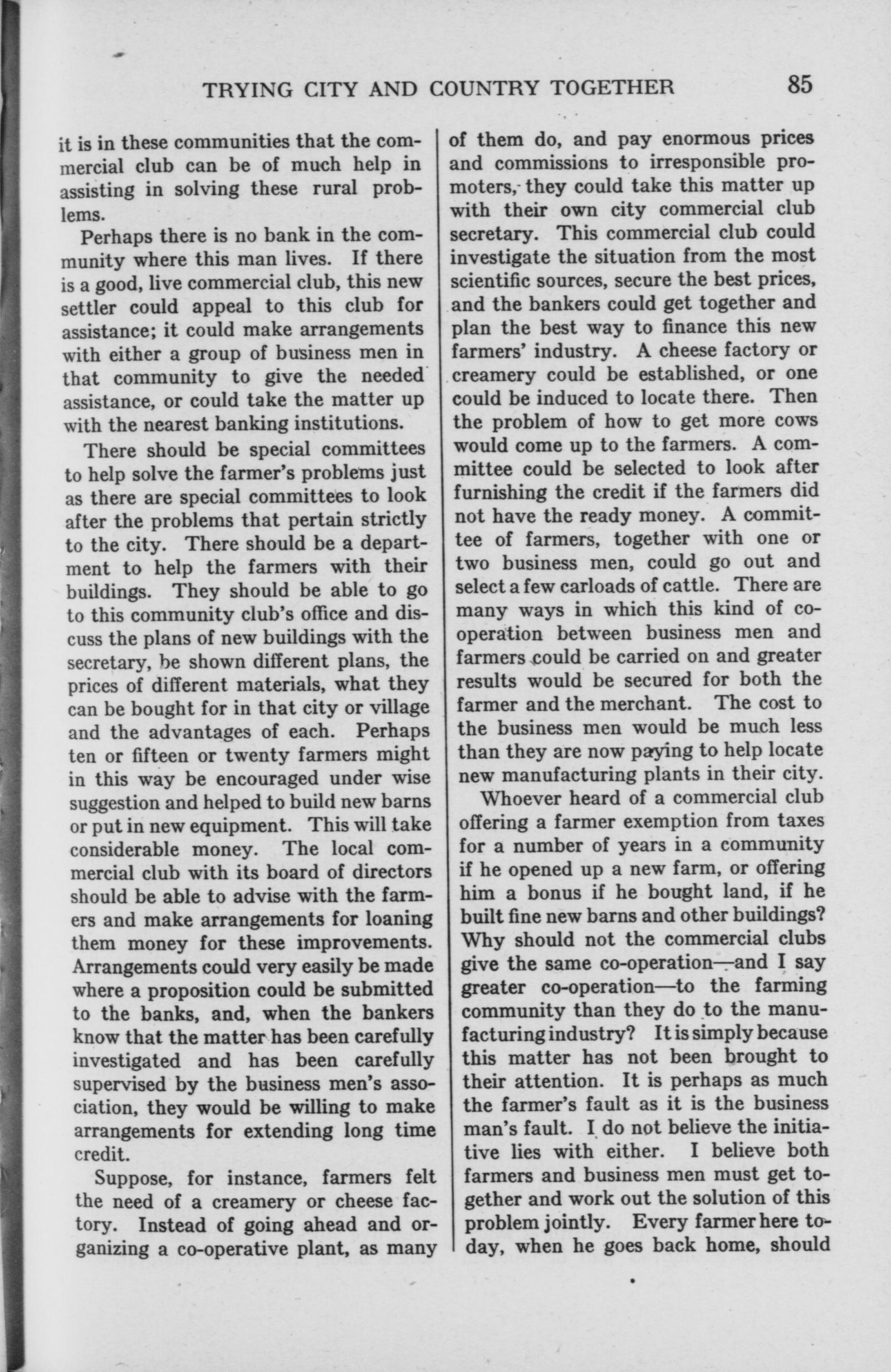 TRYING CITY AND COUNTRY TOGETHER 85

it is in these communities that the commercial club can be of much help in assisting in solving these rural problems.

Perhaps there is no bank in the community where this man lives. If there is a good, live commercial club, this new settler could appeal to this club for assistance; it could make arrangements with either a group of business men in that community to give the needed assistance, or could take the matter up with the nearest banking institutions.

There should be special committees to help solve the farmer's problems just as there are special committees to look after the problems that pertain strictly to the city. There should be a department to help the farmers with their buildings. They should be able to go to this community club's office and discuss the plans of new buildings with the secretary, be shown different plans, the prices of different materials, what they can be bought for in that city or village and the advantages of each. Perhaps ten or fifteen or twenty farmers might in this way be encouraged under wise suggestion and helped to build new barns or put in new equipment. This will take considerable money. The local commercial club with its board of directors should be able to advise with the farmers and make arrangements for loaning them money for these improvements. Arrangements could very easily be made where a proposition could be submitted to the banks, and, when the bankers know that the matter has been carefully investigated and has been carefully supervised by the business men's association, they would be willing to make arrangements for extending long time credit.

Suppose, for instance, farmers felt the need of a creamery or cheese factory. Instead of going ahead and organizing a co-operative plant, as many of them do, and pay enormous prices and commissions to irresponsible promoters, they could take this matter up with their own city commercial club secretary. This commercial club could investigate the situation from the most scientific sources, secure the best prices, and the bankers could get together and plan the best way to finance this new farmers' industry. A cheese factory or creamery could be established, or one could be induced to locate there. Then the problem of how to get more cows would come up to the farmers. A committee could be selected to look after furnishing the credit if the farmers did not have the ready money. A committee of farmers, together with one or two business men, could go out and select a few carloads of cattle. There are many ways in which this kind of co-operation between business men and farmers could be carried on and greater results would be secured for both the farmer and the merchant. The cost to the business men would be much less than they are now paying to help locate new manufacturing plants in their city.

Whoever heard of a commercial club offering a farmer exemption from taxes for a number of years in a community if he opened up a new farm, or offering him a bonus if he bought land, if he built fine new barns and other buildings? Why should not the commercial clubs give the same co-operation—and I say greater co-operation—to the farming community than they do to the manufacturing industry? It is simply because this matter has not been brought to their attention. It is perhaps as much the farmer's fault as it is the business man's fault. I do not believe the initiative lies with either. I believe both farmers and business men must get together and work out the solution of this problem jointly. Every farmer here today, when he goes back home, should